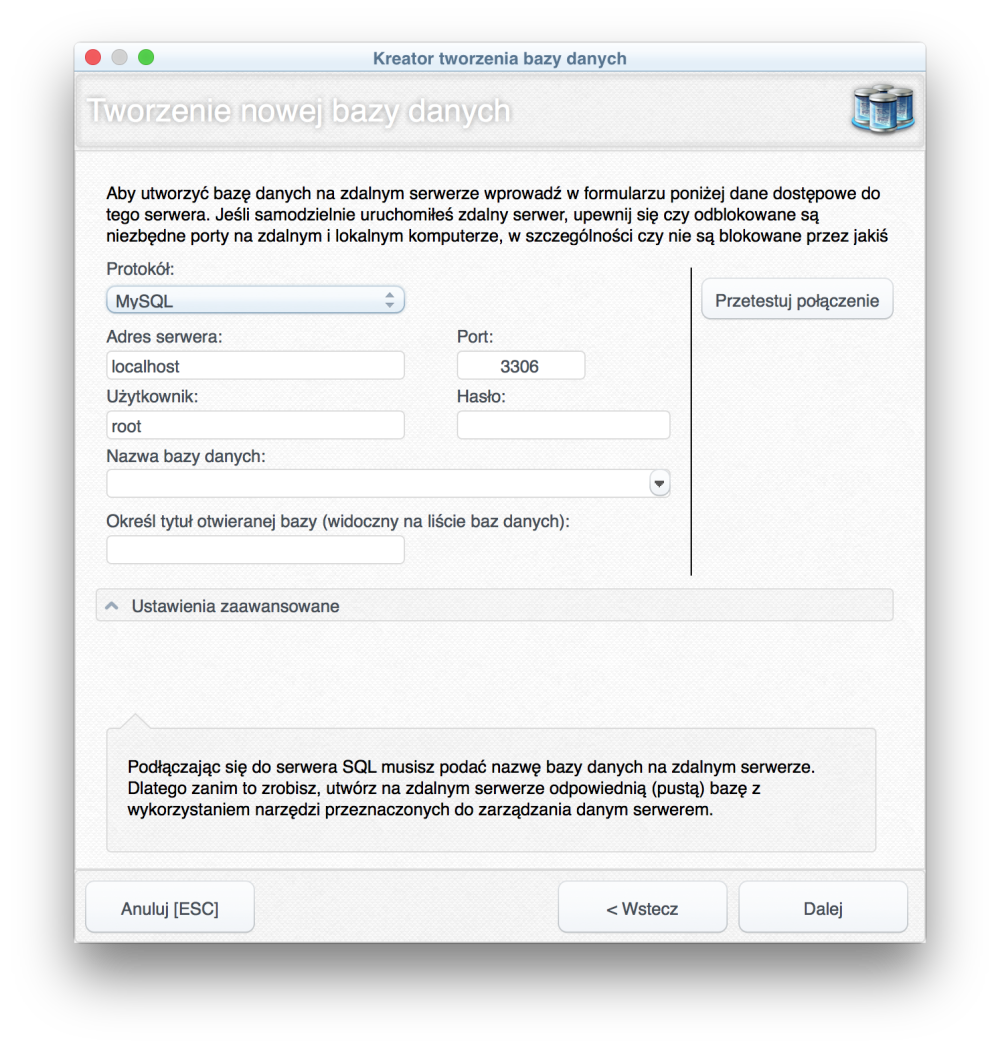 Kreator tworzenia bazy danych

Tworzenie nowej bazy danych

Aby utworzyć bazę danych na zdalnym serwerze wprowadź w formularzu poniżej dane dostępowe do tego serwera. Jeśli samodzielnie uruchomiłeś zdalny serwer, upewnij się czy odblokowane są niezbędne porty na zdalnym i lokalnym komputerze, w szczególności czy nie są blokowane przez jakiś

Protokół:
MySQL
Przetestuj połączenie
Adres serwera:
localhost
Port:
3306
Użytkownik:
root
Hasło:
Nazwa bazy danych:
Określ tytuł otwieranej bazy (widoczny na liście baz danych):

Ustawienia zaawansowane

Podłączając się do serwera SQL musisz podać nazwę bazy danych na zdalnym serwerze. Dlatego zanim to zrobisz, utwórz na zdalnym serwerze odpowiednią (pustą) bazę z wykorzystaniem narzędzi przeznaczonych do zarządzania danym serwerem.

Anuluj [ESC]
< Wstecz
Dalej